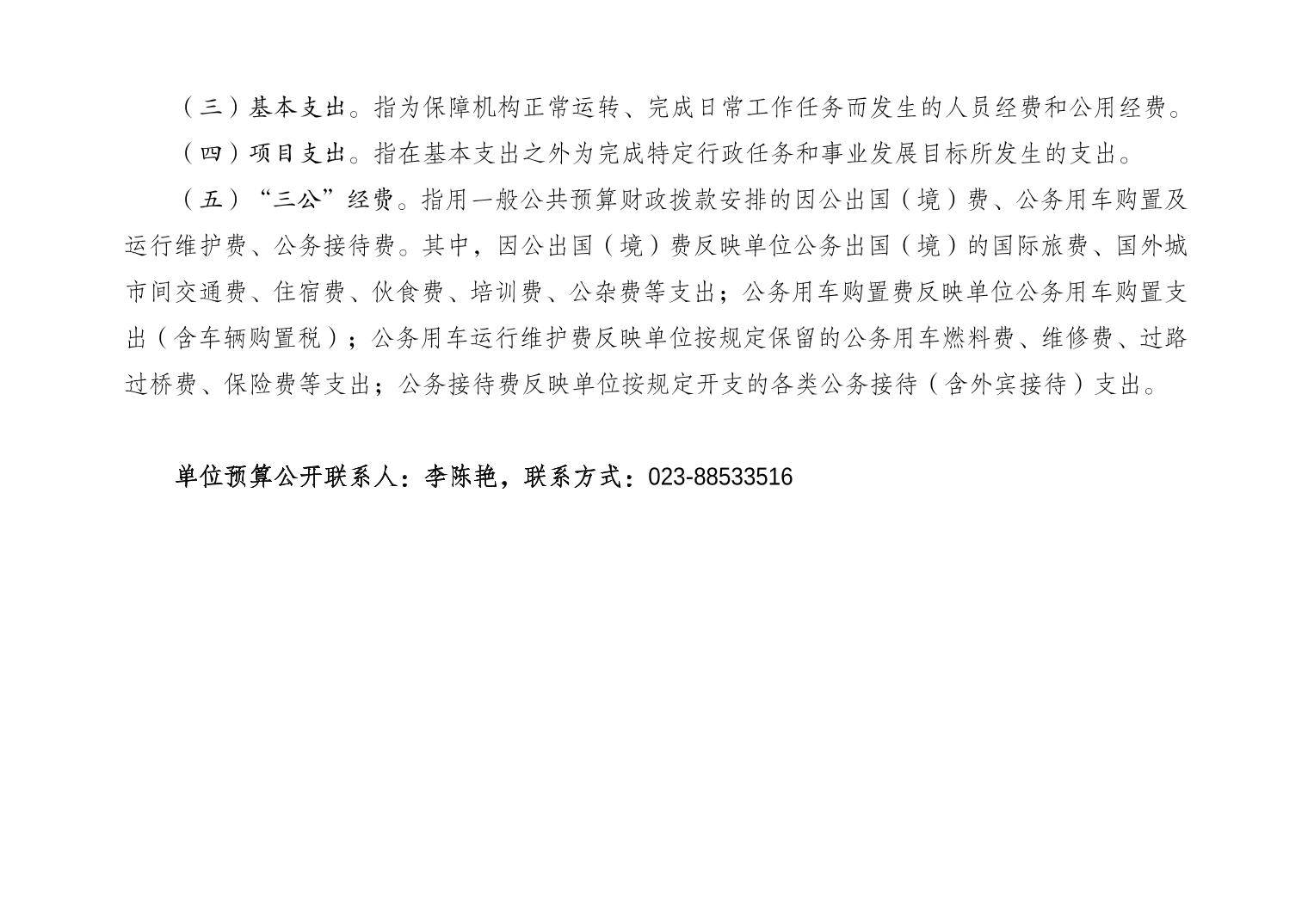 （三）基本支出。指为保障机构正常运转、完成日常工作任务而发生的人员经费和公用经费。

（四）项目支出。指在基本支出之外为完成特定行政任务和事业发展目标所发生的支出。

（五）“三公”经费。指用一般公共预算财政拨款安排的因公出国（境）费、公务用车购置及运行维护费、公务接待费。其中，因公出国（境）费反映单位公务出国（境）的国际旅费、国外城市间交通费、住宿费、伙食费、培训费、公杂费等支出；公务用车购置费反映单位公务用车购置支出（含车辆购置税）；公务用车运行维护费反映单位按规定保留的公务用车燃料费、维修费、过路过桥费、保险费等支出；公务接待费反映单位按规定开支的各类公务接待（含外宾接待）支出。

单位预算公开联系人：李陈艳，联系方式：023-88533516